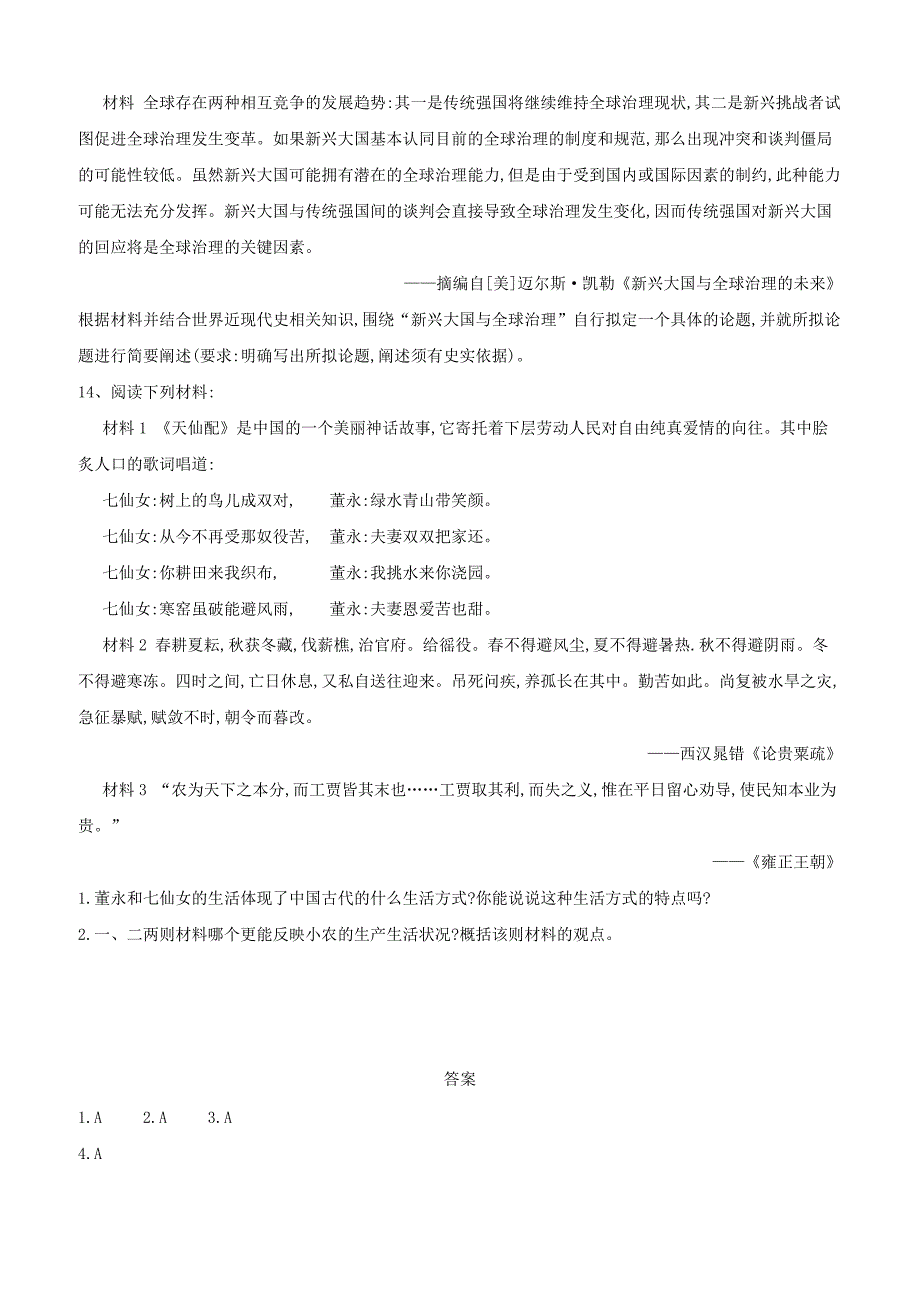 材料 全球存在两种相互竞争的发展趋势:其一是传统强国将继续维持全球治理现状,其二是新兴挑战者试图促进全球治理发生变革。如果新兴大国基本认同目前的全球治理的制度和规范,那么出现冲突和谈判僵局的可能性较低。虽然新兴大国可能拥有潜在的全球治理能力,但是由于受到国内或国际因素的制约,此种能力可能无法充分发挥。新兴大国与传统强国间的谈判会直接导致全球治理发生变化,因而传统强国对新兴大国的回应将是全球治理的关键因素。

——摘编自[美]迈尔斯·凯勒《新兴大国与全球治理的未来》

根据材料并结合世界近现代史相关知识,围绕“新兴大国与全球治理”自行拟定一个具体的论题,并就所拟论题进行简要阐述(要求:明确写出所拟论题,阐述须有史实依据)。

14、阅读下列材料:

材料 1 《天仙配》是中国的一个美丽神话故事,它寄托着下层劳动人民对自由纯真爱情的向往。其中脍炙人口的歌词唱道:

七仙女:树上的鸟儿成双对, 董永:绿水青山带笑颜。

七仙女:从今不再受那奴役苦, 董永:夫妻双双把家还。

七仙女:你耕田来我织布, 董永:我挑水来你浇园。

七仙女:寒窑虽破能避风雨, 董永:夫妻恩爱苦也甜。

材料 2 春耕夏耘,秋获冬藏,伐薪樵,治官府。给徭役。春不得避风尘,夏不得避暑热.秋不得避阴雨。冬不得避寒冻。四时之间,亡日休息,又私自送往迎来。吊死问疾,养孤长在其中。勤苦如此。尚复被水旱之灾,急征暴赋,赋敛不时,朝令而暮改。

——西汉晁错《论贵粟疏》

材料 3 “农为天下之本分,而工贾皆其末也……工贾取其利,而失之义,惟在平日留心劝导,使民知本业为贵。”

——《雍正王朝》

1.董永和七仙女的生活体现了中国古代的什么生活方式?你能说说这种生活方式的特点吗?

2.一、二两则材料哪个更能反映小农的生产生活状况?概括该则材料的观点。

答案

1.A 2.A 3.A

4.A